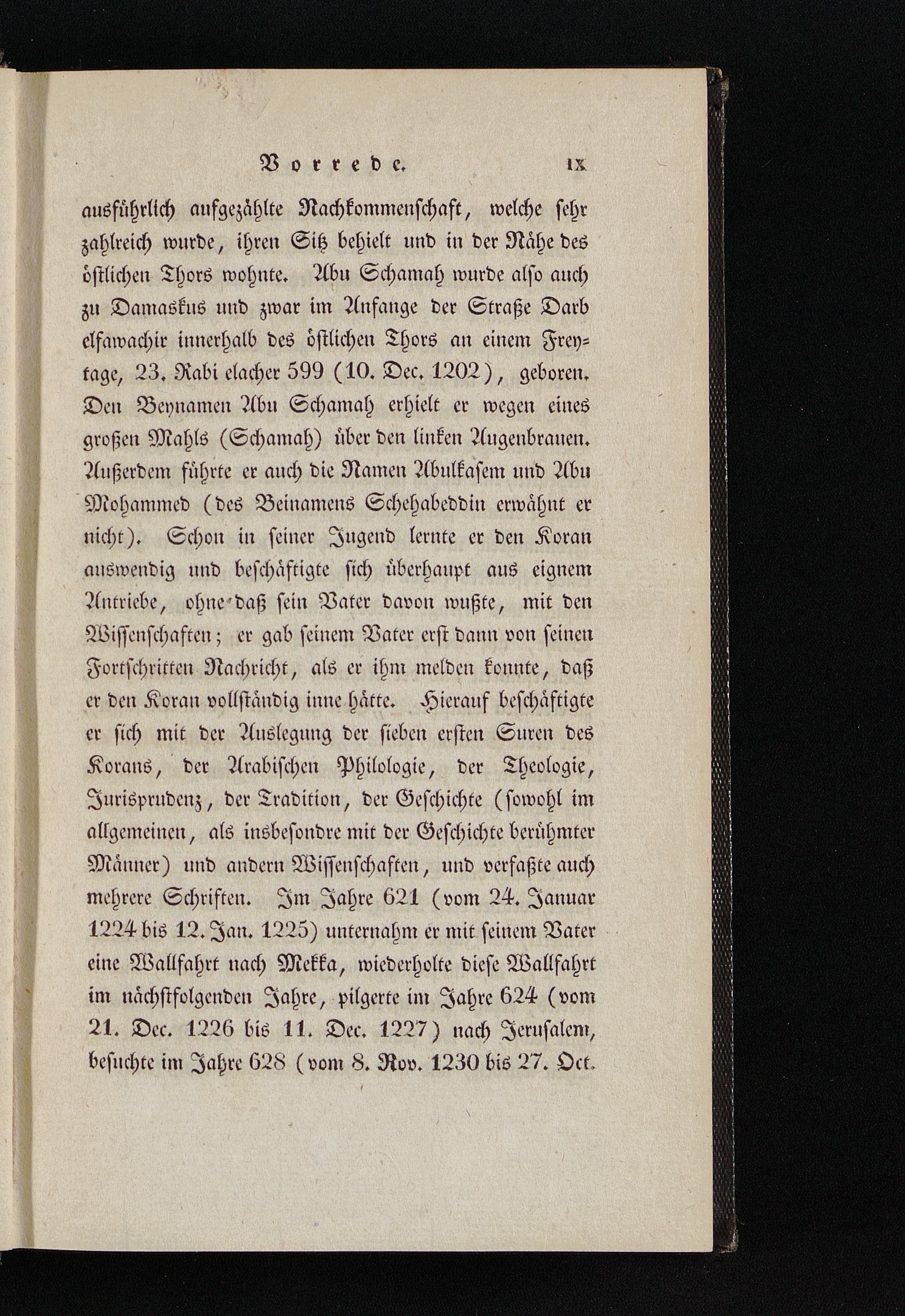 Vorrede. IX

ausführlich aufgezählte Nachkommenschaft, welche sehr zahlreich wurde, ihren Sitz behielt und in der Nähe des östlichen Thors wohnte. Abu Schamah wurde also auch zu Damaskus und zwar im Anfange der Straße Darb elfawachir innerhalb des östlichen Thors an einem Freytage, 23. Rabi elacher 599 (10. Dec. 1202), geboren. Den Beynamen Abu Schamah erhielt er wegen eines großen Mahls (Schamah) über den linken Augenbrauen. Außerdem führte er auch die Namen Abulkasem und Abu Mohammed (des Beinamens Schehabeddin erwähnt er nicht). Schon in seiner Jugend lernte er den Koran auswendig und beschäftigte sich überhaupt aus eignem Antriebe, ohne daß sein Vater davon wußte, mit den Wissenschaften; er gab seinem Vater erst dann von seinen Fortschritten Nachricht, als er ihm melden konnte, daß er den Koran vollständig inne hätte. Hierauf beschäftigte er sich mit der Auslegung der sieben ersten Suren des Korans, der Arabischen Philologie, der Theologie, Jurisprudenz, der Tradition, der Geschichte (sowohl im allgemeinen, als insbesondre mit der Geschichte berühmter Männer) und andern Wissenschaften, und verfaßte auch mehrere Schriften. Im Jahre 621 (vom 24. Januar 1224 bis 12. Jan. 1225) unternahm er mit seinem Vater eine Wallfahrt nach Mekka, wiederholte diese Wallfahrt im nächstfolgenden Jahre, pilgerte im Jahre 624 (vom 21. Dec. 1226 bis 11. Dec. 1227) nach Jerusalem, besuchte im Jahre 628 (vom 8. Nov. 1230 bis 27. Oct.